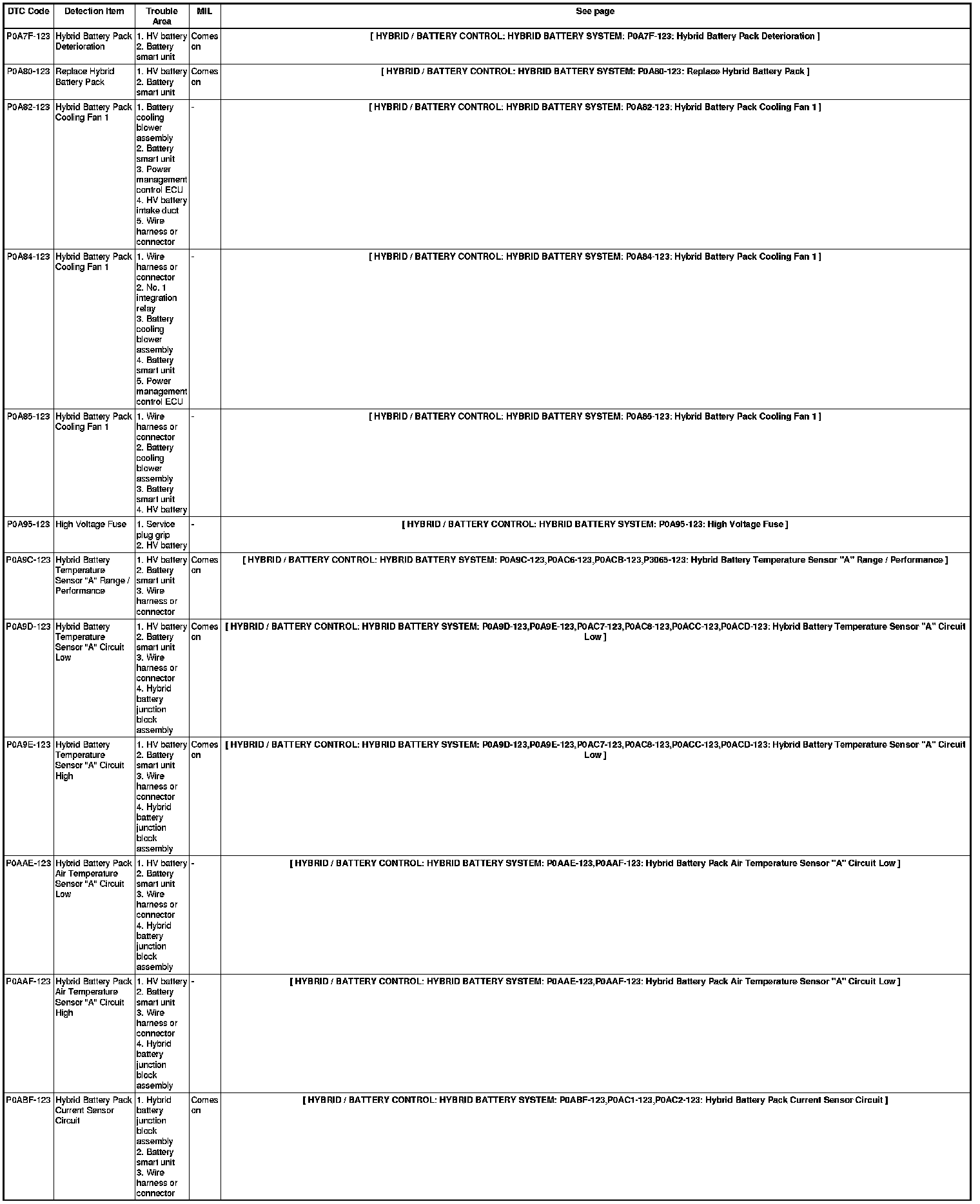 | DTC Code | Detection Item | Trouble Area | MIL | See page |
|---|---|---|---|---|
| P0A7F-123 | Hybrid Battery Pack Deterioration | 1. HV battery 2. Battery smart unit | Comes on | [ HYBRID / BATTERY CONTROL: HYBRID BATTERY SYSTEM: P0A7F-123: Hybrid Battery Pack Deterioration ] |
| P0A80-123 | Replace Hybrid Battery Pack | 1. HV battery 2. Battery smart unit | Comes on | [ HYBRID / BATTERY CONTROL: HYBRID BATTERY SYSTEM: P0A80-123: Replace Hybrid Battery Pack ] |
| P0A82-123 | Hybrid Battery Pack Cooling Fan 1 | 1. Battery cooling blower assembly 2. Battery smart unit 3. Power management control ECU 4. HV battery intake duct 5. Wire harness or connector | - | [ HYBRID / BATTERY CONTROL: HYBRID BATTERY SYSTEM: P0A82-123: Hybrid Battery Pack Cooling Fan 1 ] |
| P0A84-123 | Hybrid Battery Pack Cooling Fan 1 | 1. Wire harness or connector 2. No. 1 integration relay 3. Battery cooling blower assembly 4. Battery smart unit 5. Power management control ECU | - | [ HYBRID / BATTERY CONTROL: HYBRID BATTERY SYSTEM: P0A84-123: Hybrid Battery Pack Cooling Fan 1 ] |
| P0A85-123 | Hybrid Battery Pack Cooling Fan 1 | 1. Wire harness or connector 2. Battery cooling blower assembly 3. Battery smart unit 4. HV battery | - | [ HYBRID / BATTERY CONTROL: HYBRID BATTERY SYSTEM: P0A85-123: Hybrid Battery Pack Cooling Fan 1 ] |
| P0A95-123 | High Voltage Fuse | 1. Service plug grip 2. HV battery | - | [ HYBRID / BATTERY CONTROL: HYBRID BATTERY SYSTEM: P0A95-123: High Voltage Fuse ] |
| P0A9C-123 | Hybrid Battery Temperature Sensor "A" Range / Performance | 1. HV battery 2. Battery smart unit 3. Wire harness or connector | Comes on | [ HYBRID / BATTERY CONTROL: HYBRID BATTERY SYSTEM: P0A9C-123,P0AC6-123,P0ACB-123,P3065-123: Hybrid Battery Temperature Sensor "A" Range / Performance ] |
| P0A9D-123 | Hybrid Battery Temperature Sensor "A" Circuit Low | 1. HV battery 2. Battery smart unit 3. Wire harness or connector 4. Hybrid battery junction block assembly | Comes on | [ HYBRID / BATTERY CONTROL: HYBRID BATTERY SYSTEM: P0A9D-123,P0A9E-123,P0AC7-123,P0AC8-123,P0ACC-123,P0ACD-123: Hybrid Battery Temperature Sensor "A" Circuit Low ] |
| P0A9E-123 | Hybrid Battery Temperature Sensor "A" Circuit High | 1. HV battery 2. Battery smart unit 3. Wire harness or connector 4. Hybrid battery junction block assembly | Comes on | [ HYBRID / BATTERY CONTROL: HYBRID BATTERY SYSTEM: P0A9D-123,P0A9E-123,P0AC7-123,P0AC8-123,P0ACC-123,P0ACD-123: Hybrid Battery Temperature Sensor "A" Circuit Low ] |
| P0AAE-123 | Hybrid Battery Pack Air Temperature Sensor "A" Circuit Low | 1. HV battery 2. Battery smart unit 3. Wire harness or connector 4. Hybrid battery junction block assembly | - | [ HYBRID / BATTERY CONTROL: HYBRID BATTERY SYSTEM: P0AAE-123,P0AAF-123: Hybrid Battery Pack Air Temperature Sensor "A" Circuit Low ] |
| P0AAF-123 | Hybrid Battery Pack Air Temperature Sensor "A" Circuit High | 1. HV battery 2. Battery smart unit 3. Wire harness or connector 4. Hybrid battery junction block assembly | - | [ HYBRID / BATTERY CONTROL: HYBRID BATTERY SYSTEM: P0AAE-123,P0AAF-123: Hybrid Battery Pack Air Temperature Sensor "A" Circuit Low ] |
| P0ABF-123 | Hybrid Battery Pack Current Sensor Circuit | 1. Hybrid battery junction block assembly 2. Battery smart unit 3. Wire harness or connector | Comes on | [ HYBRID / BATTERY CONTROL: HYBRID BATTERY SYSTEM: P0ABF-123,P0AC1-123,P0AC2-123: Hybrid Battery Pack Current Sensor Circuit ] |